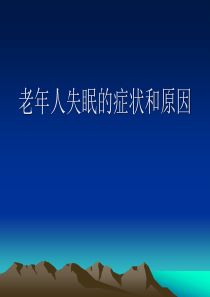 老年人失眠的症状和原因